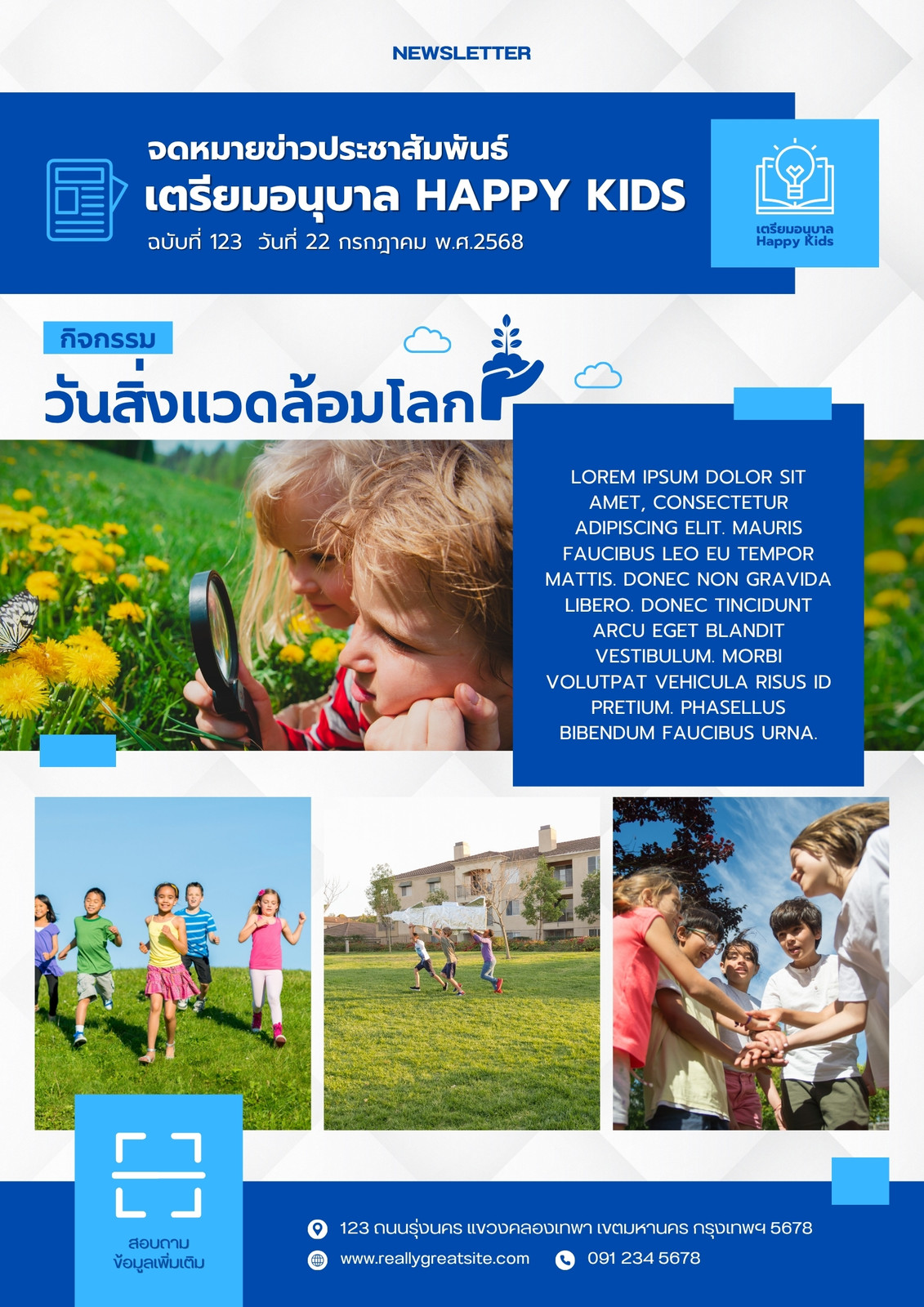 NEWSLETTER

จดหมายข่าวประชาสัมพันธ์
เตรียมอนุบาล HAPPY KIDS
ฉบับที่ 123 วันที่ 22 กรกฎาคม พ.ศ.2568

เตรียมอนุบาล
Happy Kids

กิจกรรม
วันสิ่งแวดล้อมโลก

LOREM IPSUM DOLOR SIT AMET, CONSECTETUR ADIPISCING ELIT. MAURIS FAUCIBUS LEO EU TEMPOR MATTIS. DONEC NON GRAVIDA LIBERO. DONEC TINCIDUNT ARCU EGET BLANDIT VESTIBULUM. MORBI VOLUTPAT VEHICULA RISUS ID PRETIUM. PHASELLUS BIBENDUM FAUCIBUS URNA.

สอบถาม
ข้อมูลเพิ่มเติม

123 ถนนรุ่งนคร แขวงคลองเทพา เขตมหานคร กรุงเทพฯ 5678
www.reallygreatsite.com
091 234 5678